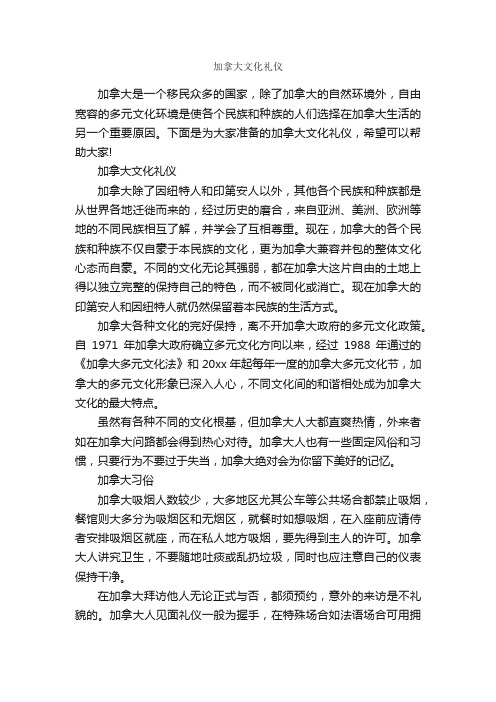 加拿大文化礼仪

加拿大是一个移民众多的国家，除了加拿大的自然环境外，自由宽容的多元文化环境是使各个民族和种族的人们选择在加拿大生活的另一个重要原因。下面是为大家准备的加拿大文化礼仪，希望可以帮助大家!

加拿大文化礼仪

加拿大除了因纽特人和印第安人以外，其他各个民族和种族都是从世界各地迁徙而来的，经过历史的磨合，来自亚洲、美洲、欧洲等地的不同民族相互了解，并学会了互相尊重。现在，加拿大的各个民族和种族不仅自豪于本民族的文化，更为加拿大兼容并包的整体文化心态而自豪。不同的文化无论其强弱，都在加拿大这片自由的土地上得以独立完整的保持自己的特色，而不被同化或消亡。现在加拿大的印第安人和因纽特人就仍然保留着本民族的生活方式。

加拿大各种文化的完好保持，离不开加拿大政府的多元文化政策。自 1971 年加拿大政府确立多元文化方向以来，经过 1988 年通过的《加拿大多元文化法》和 20xx 年起每年一度的加拿大多元文化节，加拿大的多元文化形象已深入人心，不同文化间的和谐相处成为加拿大文化的最大特点。

虽然有各种不同的文化根基，但加拿大人大都直爽热情，外来者如在加拿大问路都会得到热心对待。加拿大人也有一些固定风俗和习惯，只要行为不要过于失当，加拿大绝对会为你留下美好的记忆。

加拿大习俗

加拿大吸烟人数较少，大多地区尤其公车等公共场合都禁止吸烟，餐馆则大多分为吸烟区和无烟区，就餐时如想吸烟，在入座前应请侍者安排吸烟区就座，而在私人地方吸烟，要先得到主人的许可。加拿大人讲究卫生，不要随地吐痰或乱扔垃圾，同时也应注意自己的仪表保持干净。

在加拿大拜访他人无论正式与否，都须预约，意外的来访是不礼貌的。加拿大人见面礼仪一般为握手，在特殊场合如法语场合可用拥